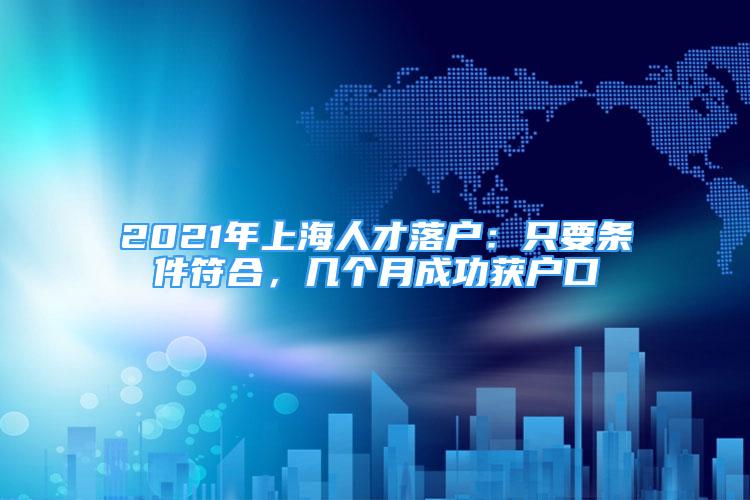 2021年上海人才落户：只要条件符合，几个月成功获户口